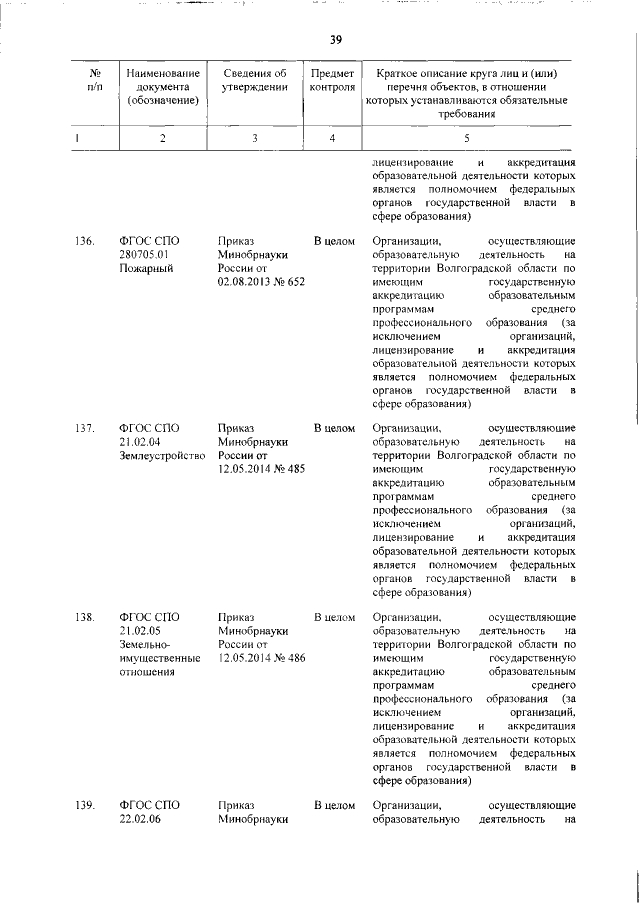 39

| № п/п | Наименование документа (обозначение) | Сведения об утверждении | Предмет контроля | Краткое описание круга лиц и (или) перечня объектов, в отношении которых устанавливаются обязательные требования |
|---|---|---|---|---|
| 1 | 2 | 3 | 4 | 5 |
| | | | | лицензирование и аккредитация образовательной деятельности которых является полномочием федеральных органов государственной власти в сфере образования) |
| 136. | ФГОС СПО 280705.01 Пожарный | Приказ Минобрнауки России от 02.08.2013 № 652 | В целом | Организации, осуществляющие образовательную деятельность на территории Волгоградской области по имеющим государственную аккредитацию образовательным программам среднего профессионального образования (за исключением организаций, лицензирование и аккредитация образовательной деятельности которых является полномочием федеральных органов государственной власти в сфере образования) |
| 137. | ФГОС СПО 21.02.04 Землеустройство | Приказ Минобрнауки России от 12.05.2014 № 485 | В целом | Организации, осуществляющие образовательную деятельность на территории Волгоградской области по имеющим государственную аккредитацию образовательным программам среднего профессионального образования (за исключением организаций, лицензирование и аккредитация образовательной деятельности которых является полномочием федеральных органов государственной власти в сфере образования) |
| 138. | ФГОС СПО 21.02.05 Земельно-имущественные отношения | Приказ Минобрнауки России от 12.05.2014 № 486 | В целом | Организации, осуществляющие образовательную деятельность на территории Волгоградской области по имеющим государственную аккредитацию образовательным программам среднего профессионального образования (за исключением организаций, лицензирование и аккредитация образовательной деятельности которых является полномочием федеральных органов государственной власти в сфере образования) |
| 139. | ФГОС СПО 22.02.06 | Приказ Минобрнауки | В целом | Организации, осуществляющие образовательную деятельность на |